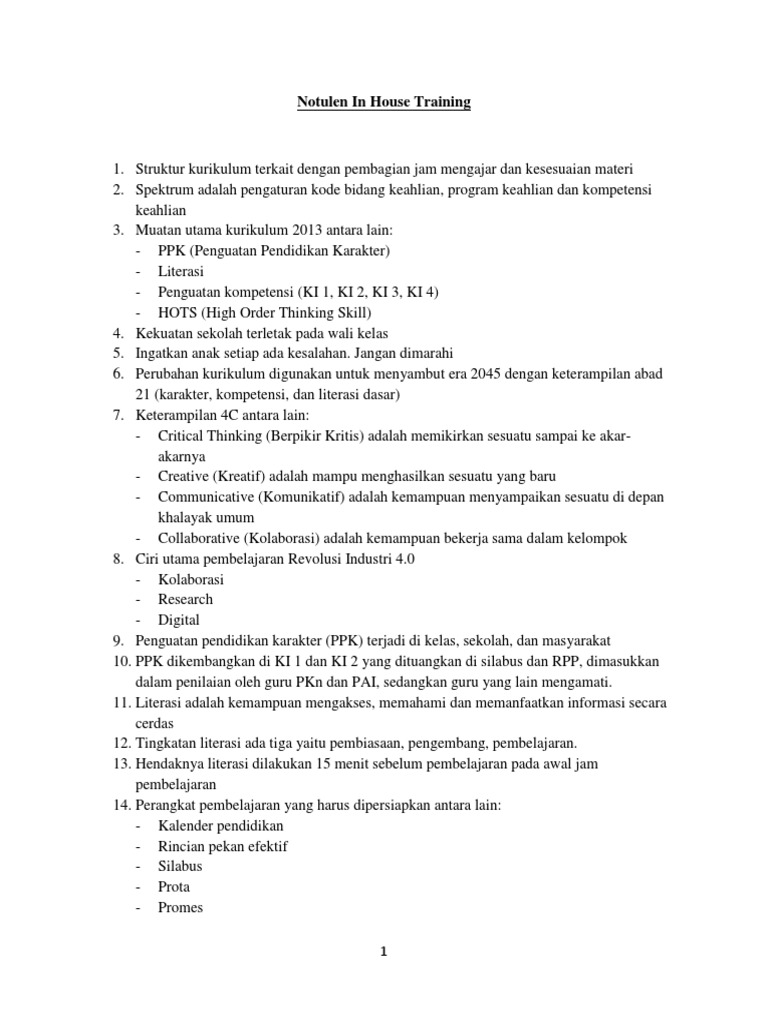 Notulen In House Training

1. Struktur kurikulum terkait dengan pembagian jam mengajar dan kesesuaian materi
2. Spektrum adalah pengaturan kode bidang keahlian, program keahlian dan kompetensi keahlian
3. Muatan utama kurikulum 2013 antara lain:
- PPK (Penguatan Pendidikan Karakter)
- Literasi
- Penguatan kompetensi (KI 1, KI 2, KI 3, KI 4)
- HOTS (High Order Thinking Skill)
4. Kekuatan sekolah terletak pada wali kelas
5. Ingatkan anak setiap ada kesalahan. Jangan dimarahi
6. Perubahan kurikulum digunakan untuk menyambut era 2045 dengan keterampilan abad 21 (karakter, kompetensi, dan literasi dasar)
7. Keterampilan 4C antara lain:
- Critical Thinking (Berpikir Kritis) adalah memikirkan sesuatu sampai ke akar-akarnya
- Creative (Kreatif) adalah mampu menghasilkan sesuatu yang baru
- Communicative (Komunikatif) adalah kemampuan menyampaikan sesuatu di depan khalayak umum
- Collaborative (Kolaborasi) adalah kemampuan bekerja sama dalam kelompok
8. Ciri utama pembelajaran Revolusi Industri 4.0
- Kolaborasi
- Research
- Digital
9. Penguatan pendidikan karakter (PPK) terjadi di kelas, sekolah, dan masyarakat
10. PPK dikembangkan di KI 1 dan KI 2 yang dituangkan di silabus dan RPP, dimasukkan dalam penilaian oleh guru PKn dan PAI, sedangkan guru yang lain mengamati.
11. Literasi adalah kemampuan mengakses, memahami dan memanfaatkan informasi secara cerdas
12. Tingkatan literasi ada tiga yaitu pembiasaan, pengembang, pembelajaran.
13. Hendaknya literasi dilakukan 15 menit sebelum pembelajaran pada awal jam pembelajaran
14. Perangkat pembelajaran yang harus dipersiapkan antara lain:
- Kalender pendidikan
- Rincian pekan efektif
- Silabus
- Prota
- Promes

1